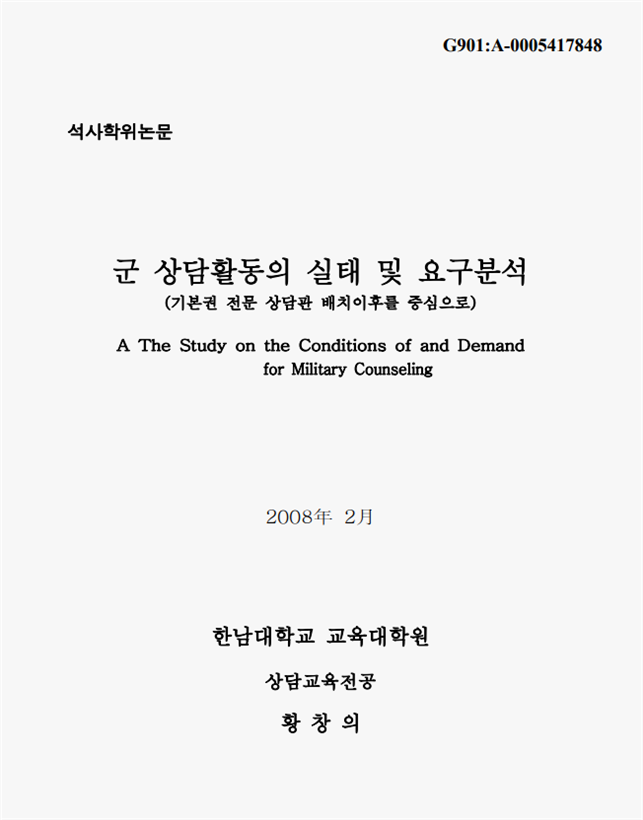 G901:A-0005417848

석사학위논문

군 상담활동의 실태 및 요구분석
(기본권 전문 상담관 배치이후를 중심으로)

A The Study on the Conditions of and Demand
for Military Counseling

2008年 2月

한남대학교 교육대학원

상담교육전공

황 창 의